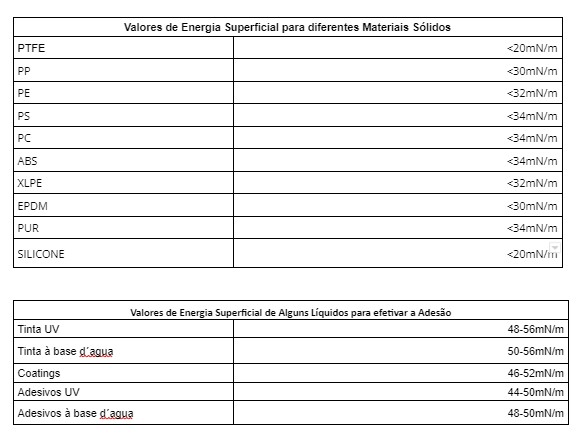 | Valores de Energia Superficial para diferentes Materiais Sólidos | |
|---|---|
| PTFE | <20mN/m |
| PP | <30mN/m |
| PE | <32mN/m |
| PS | <34mN/m |
| PC | <34mN/m |
| ABS | <34mN/m |
| XLPE | <32mN/m |
| EPDM | <30mN/m |
| PUR | <34mN/m |
| SILICONE | <20mN/m |

| Valores de Energia Superficial de Alguns Líquidos para efetivar a Adesão | |
|---|---|
| Tinta UV | 48-56mN/m |
| Tinta à base d´agua | 50-56mN/m |
| Coatings | 46-52mN/m |
| Adesivos UV | 44-50mN/m |
| Adesivos à base d´agua | 48-50mN/m |